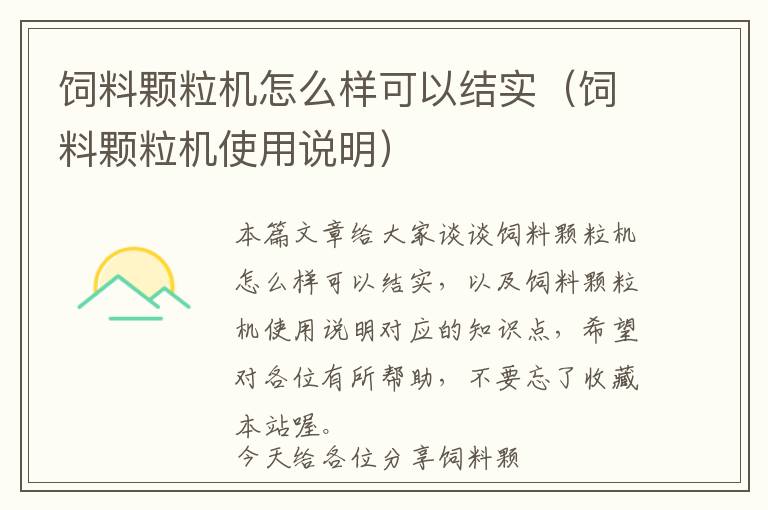 饲料颗粒机怎么样可以结实（饲料颗粒机使用说明）

本篇文章给大家谈谈饲料颗粒机怎么样可以结实，以及饲料颗粒机使用说明对应的知识点，希望对各位有所帮助，不要忘了收藏本站喔。

今天给各位分享饲料颗